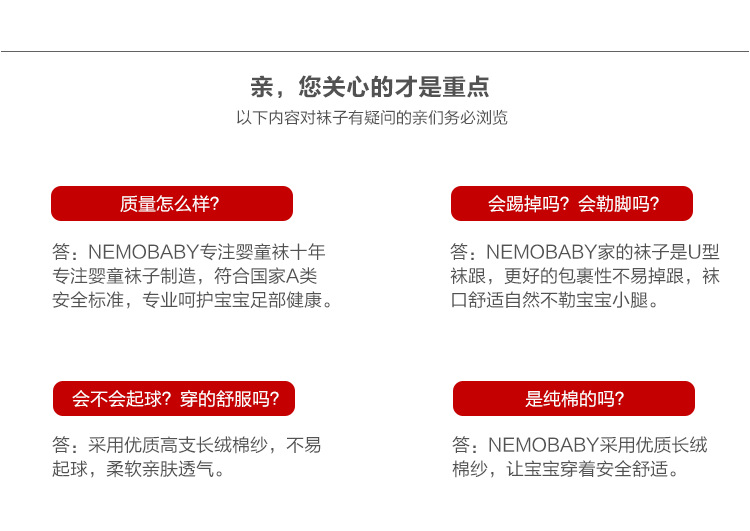 亲，您关心的才是重点
以下内容对袜子有疑问的亲们务必浏览

质量怎么样?

答：NEMOBABY专注婴童袜十年专注婴童袜子制造，符合国家A类安全标准，专业呵护宝宝足部健康。

会踢掉吗？会勒脚吗?

答：NEMOBABY家的袜子是U型袜跟，更好的包裹性不易掉跟，袜口舒适自然不勒宝宝小腿。

会不会起球？穿的舒服吗?

答：采用优质高支长绒棉纱，不易起球，柔软亲肤透气。

是纯棉的吗?

答：NEMOBABY采用优质长绒棉纱，让宝宝穿着安全舒适。